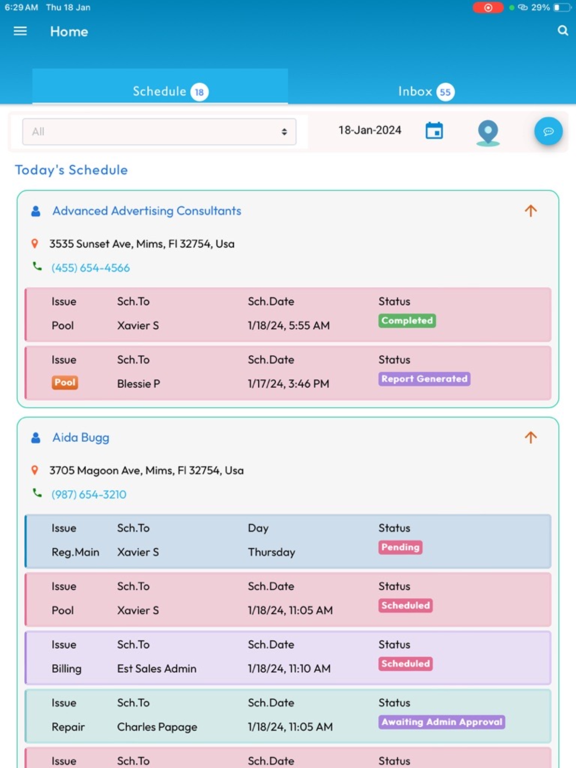 6:29 AM Thu 18 Jan
29%

Home

Schedule 18
Inbox 55

All
18-Jan-2024

Today's Schedule

Advanced Advertising Consultants
3535 Sunset Ave, Mims, Fl 32754, Usa
(455) 654-4566

| Issue | Sch.To | Sch.Date | Status |
|---|---|---|---|
| Pool | Xavier S | 1/18/24, 5:55 AM | Completed |

| Issue | Sch.To | Sch.Date | Status |
|---|---|---|---|
| Pool | Blessie P | 1/17/24, 3:46 PM | Report Generated |

Aida Bugg
3705 Magoon Ave, Mims, Fl 32754, Usa
(987) 654-3210

| Issue | Sch.To | Day | Status |
|---|---|---|---|
| Reg.Main | Xavier S | Thursday | Pending |

| Issue | Sch.To | Sch.Date | Status |
|---|---|---|---|
| Pool | Xavier S | 1/18/24, 11:05 AM | Scheduled |

| Issue | Sch.To | Sch.Date | Status |
|---|---|---|---|
| Billing | Est Sales Admin | 1/18/24, 11:10 AM | Scheduled |

| Issue | Sch.To | Sch.Date | Status |
|---|---|---|---|
| Repair | Charles Papage | 1/18/24, 11:05 AM | Awaiting Admin Approval |

| Issue | Sch.To | Sch.Date | Status |
|---|---|---|---|